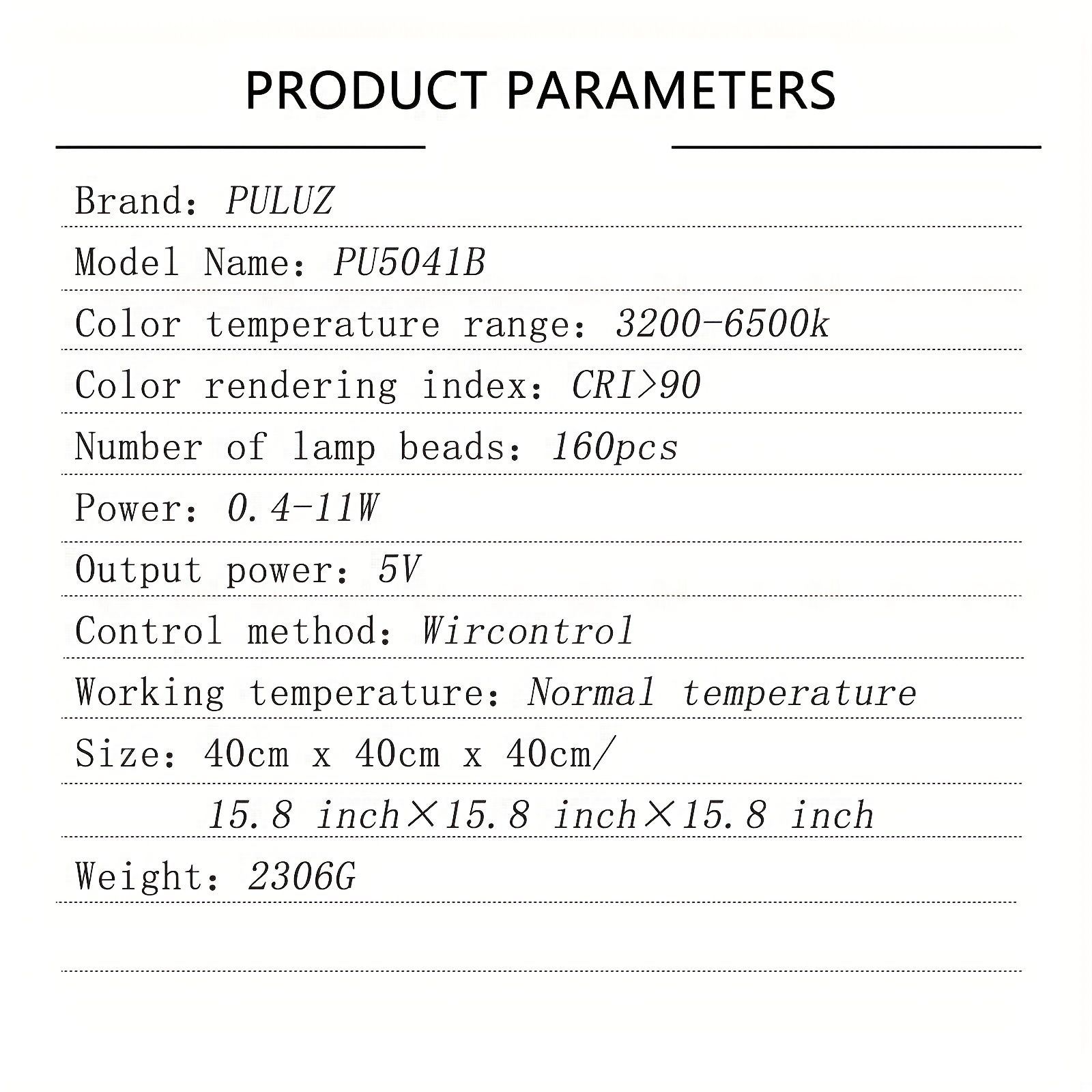 PRODUCT PARAMETERS

Brand: PULUZ

Model Name: PU5041B

Color temperature range: 3200-6500k

Color rendering index: CRI>90

Number of lamp beads: 160pcs

Power: 0.4-11W

Output power: 5V

Control method: Wircontrol

Working temperature: Normal temperature

Size: 40cm x 40cm x 40cm/
15.8 inch×15.8 inch×15.8 inch

Weight: 2306G